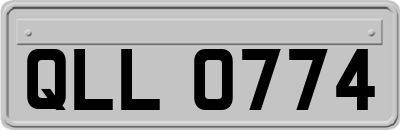 QLL 0774